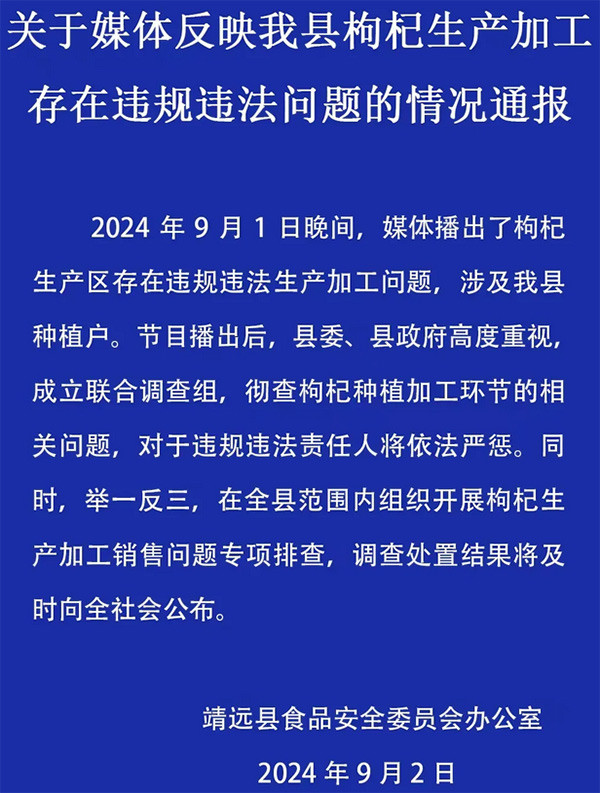 关于媒体反映我县枸杞生产加工存在违规违法问题的情况通报

2024 年 9 月 1 日晚间，媒体播出了枸杞生产区存在违规违法生产加工问题，涉及我县种植户。节目播出后，县委、县政府高度重视，成立联合调查组，彻查枸杞种植加工环节的相关问题，对于违规违法责任人将依法严惩。同时，举一反三，在全县范围内组织开展枸杞生产加工销售问题专项排查，调查处置结果将及时向全社会公布。

靖远县食品安全委员会办公室

2024 年 9 月 2 日